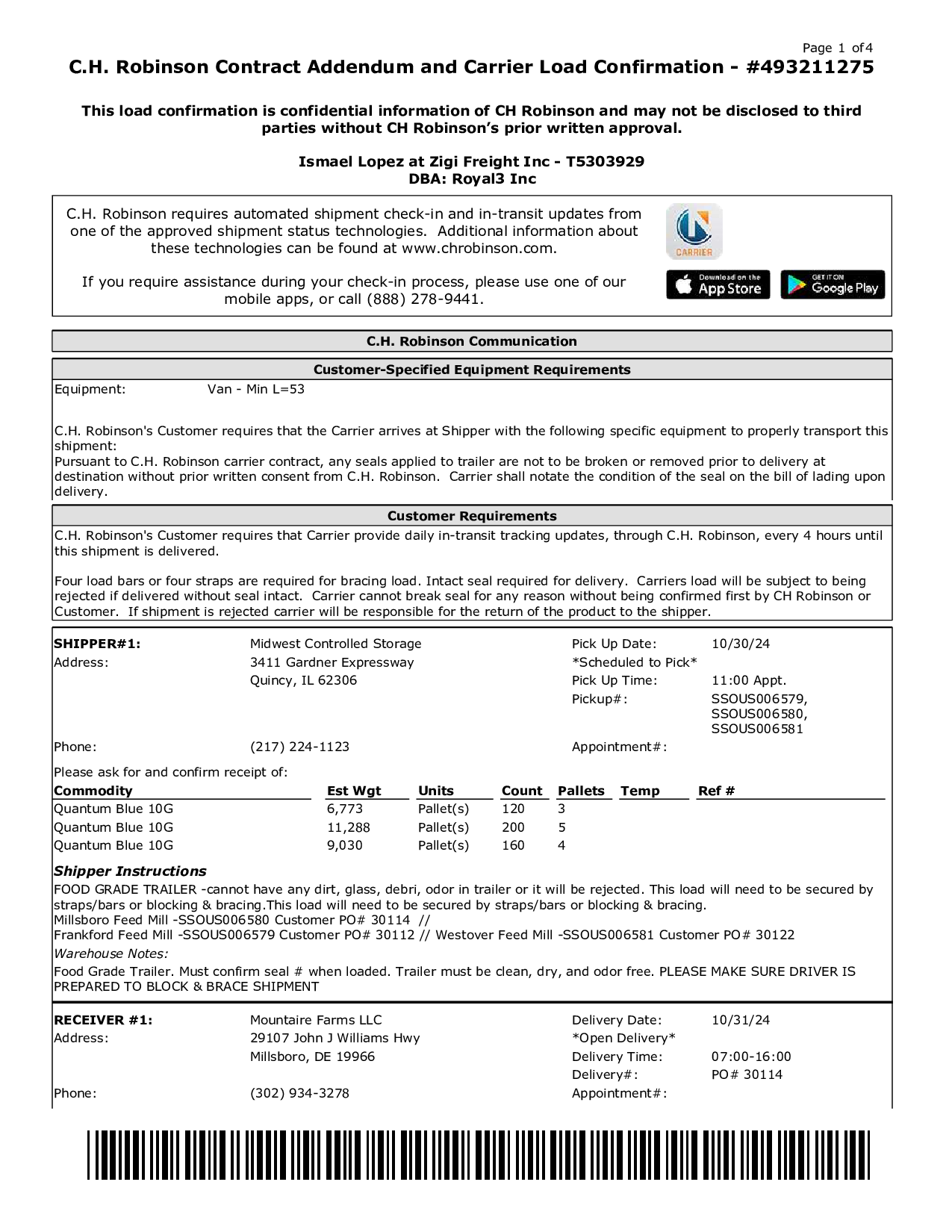 Page 1 of 4

C.H. Robinson Contract Addendum and Carrier Load Confirmation - #493211275

This load confirmation is confidential information of CH Robinson and may not be disclosed to third parties without CH Robinson's prior written approval.

Ismael Lopez at Zigi Freight Inc - T5303929
DBA: Royal3 Inc

C.H. Robinson requires automated shipment check-in and in-transit updates from one of the approved shipment status technologies. Additional information about these technologies can be found at www.chrobinson.com.

If you require assistance during your check-in process, please use one of our mobile apps, or call (888) 278-9441.

CARRIER

Download on the App Store

GET IT ON Google Play

C.H. Robinson Communication

Customer-Specified Equipment Requirements

Equipment: Van - Min L=53

C.H. Robinson's Customer requires that the Carrier arrives at Shipper with the following specific equipment to properly transport this shipment:
Pursuant to C.H. Robinson carrier contract, any seals applied to trailer are not to be broken or removed prior to delivery at destination without prior written consent from C.H. Robinson. Carrier shall notate the condition of the seal on the bill of lading upon delivery.

Customer Requirements

C.H. Robinson's Customer requires that Carrier provide daily in-transit tracking updates, through C.H. Robinson, every 4 hours until this shipment is delivered.

Four load bars or four straps are required for bracing load. Intact seal required for delivery. Carriers load will be subject to being rejected if delivered without seal intact. Carrier cannot break seal for any reason without being confirmed first by CH Robinson or Customer. If shipment is rejected carrier will be responsible for the return of the product to the shipper.

SHIPPER#1: Midwest Controlled Storage
Address: 3411 Gardner Expressway
Quincy, IL 62306
Phone: (217) 224-1123

Pick Up Date: 10/30/24
*Scheduled to Pick*
Pick Up Time: 11:00 Appt.
Pickup#: SSOUS006579, SSOUS006580, SSOUS006581
Appointment#:

Please ask for and confirm receipt of:

| Commodity | Est Wgt | Units | Count | Pallets | Temp | Ref # |
|---|---|---|---|---|---|---|
| Quantum Blue 10G | 6,773 | Pallet(s) | 120 | 3 | | |
| Quantum Blue 10G | 11,288 | Pallet(s) | 200 | 5 | | |
| Quantum Blue 10G | 9,030 | Pallet(s) | 160 | 4 | | |

Shipper Instructions
FOOD GRADE TRAILER -cannot have any dirt, glass, debri, odor in trailer or it will be rejected. This load will need to be secured by straps/bars or blocking & bracing.This load will need to be secured by straps/bars or blocking & bracing.
Millsboro Feed Mill -SSOUS006580 Customer PO# 30114 //
Frankford Feed Mill -SSOUS006579 Customer PO# 30112 // Westover Feed Mill -SSOUS006581 Customer PO# 30122
Warehouse Notes:
Food Grade Trailer. Must confirm seal # when loaded. Trailer must be clean, dry, and odor free. PLEASE MAKE SURE DRIVER IS PREPARED TO BLOCK & BRACE SHIPMENT

RECEIVER #1: Mountaire Farms LLC
Address: 29107 John J Williams Hwy
Millsboro, DE 19966
Phone: (302) 934-3278

Delivery Date: 10/31/24
*Open Delivery*
Delivery Time: 07:00-16:00
Delivery#: PO# 30114
Appointment#: